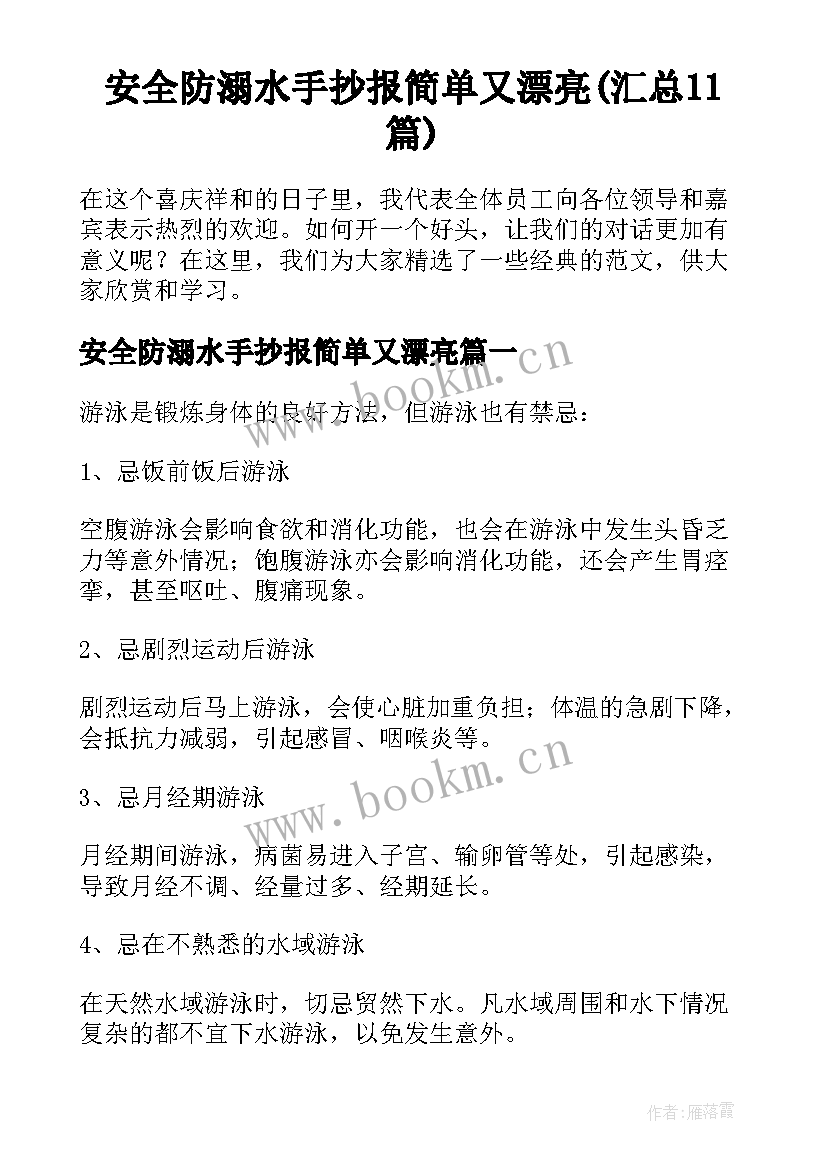 安全防溺水手抄报简单又漂亮(汇总11篇)

在这个喜庆祥和的日子里，我代表全体员工向各位领导和嘉宾表示热烈的欢迎。如何开一个好头，让我们的对话更加有意义呢？在这里，我们为大家精选了一些经典的范文，供大家欣赏和学习。

安全防溺水手抄报简单又漂亮篇一

www.bookm.cn

游泳是锻炼身体的良好方法，但游泳也有禁忌：

1、忌饭前饭后游泳

空腹游泳会影响食欲和消化功能，也会在游泳中发生头昏乏力等意外情况；饱腹游泳亦会影响消化功能，还会产生胃痉挛，甚至呕吐、腹痛现象。

2、忌剧烈运动后游泳

剧烈运动后马上游泳，会使心脏加重负担；体温的急剧下降，会抵抗力减弱，引起感冒、咽喉炎等。

www.bookm.cn

3、忌月经期游泳

月经期间游泳，病菌易进入子宫、输卵管等处，引起感染，导致月经不调、经量过多、经期延长。

4、忌在不熟悉的水域游泳

在天然水域游泳时，切忌贸然下水。凡水域周围和水下情况复杂的都不宜下水游泳，以免发生意外。

作者：雁落霞